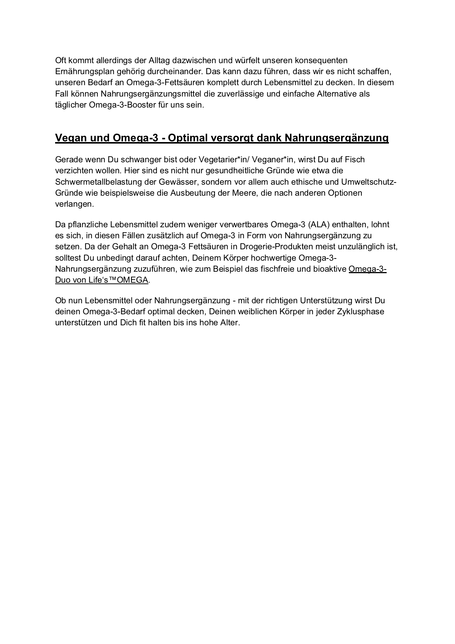 Oft kommt allerdings der Alltag dazwischen und würfelt unseren konsequenten Ernährungsplan gehörig durcheinander. Das kann dazu führen, dass wir es nicht schaffen, unseren Bedarf an Omega-3-Fettsäuren komplett durch Lebensmittel zu decken. In diesem Fall können Nahrungsergänzungsmittel die zuverlässige und einfache Alternative als täglicher Omega-3-Booster für uns sein.

Vegan und Omega-3 - Optimal versorgt dank Nahrungsergänzung

Gerade wenn Du schwanger bist oder Vegetarier*in/ Veganer*in, wirst Du auf Fisch verzichten wollen. Hier sind es nicht nur gesundheitliche Gründe wie etwa die Schwermetallbelastung der Gewässer, sondern vor allem auch ethische und Umweltschutz-Gründe wie beispielsweise die Ausbeutung der Meere, die nach anderen Optionen verlangen.

Da pflanzliche Lebensmittel zudem weniger verwertbares Omega-3 (ALA) enthalten, lohnt es sich, in diesen Fällen zusätzlich auf Omega-3 in Form von Nahrungsergänzung zu setzen. Da der Gehalt an Omega-3 Fettsäuren in Drogerie-Produkten meist unzulänglich ist, solltest Du unbedingt darauf achten, Deinem Körper hochwertige Omega-3-Nahrungsergänzung zuzuführen, wie zum Beispiel das fischfreie und bioaktive Omega-3-Duo von Life's™OMEGA.

Ob nun Lebensmittel oder Nahrungsergänzung - mit der richtigen Unterstützung wirst Du deinen Omega-3-Bedarf optimal decken, Deinen weiblichen Körper in jeder Zyklusphase unterstützen und Dich fit halten bis ins hohe Alter.